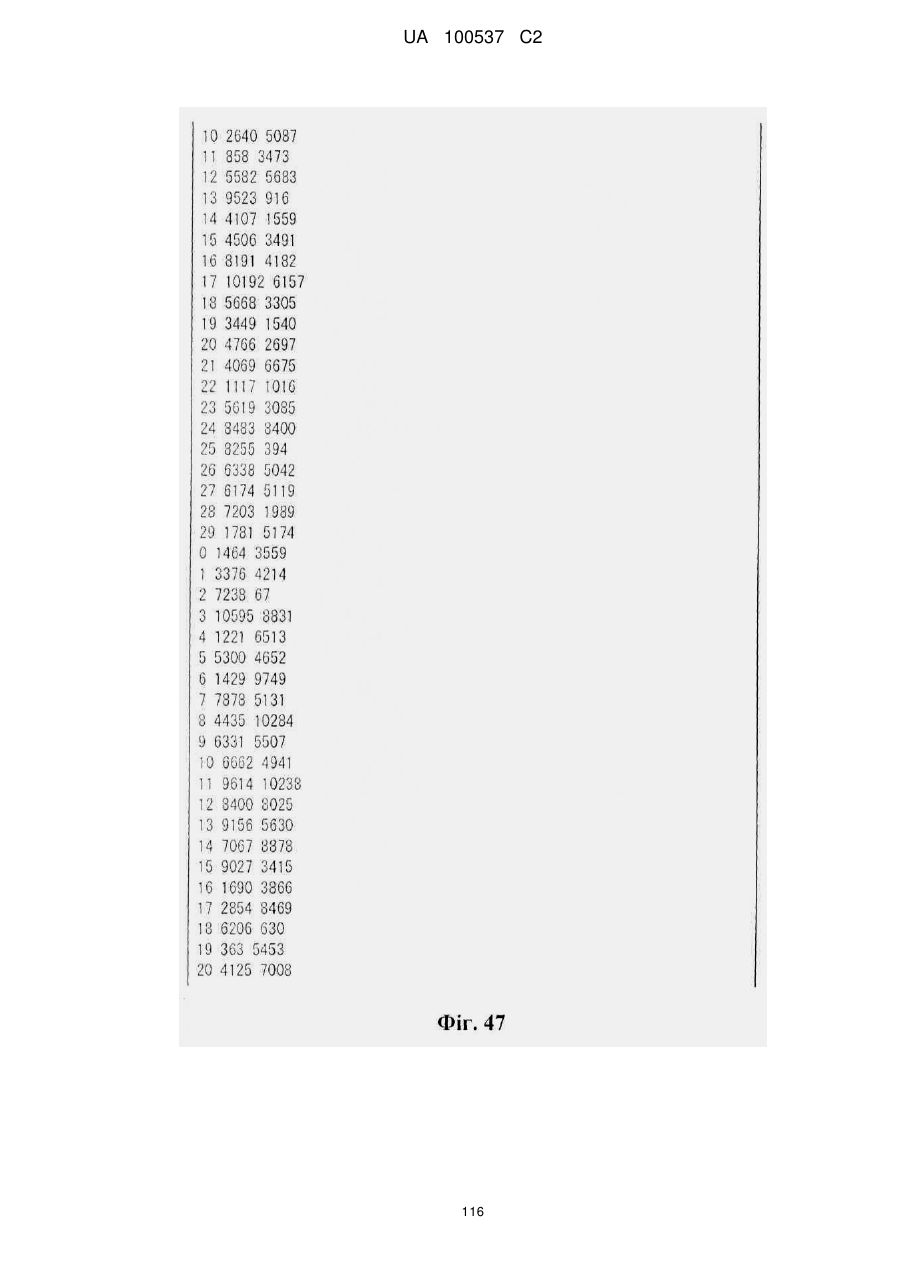 UA 100537 C2

10 2640 5087
11 858 3473
12 5582 5683
13 9523 916
14 4107 1559
15 4506 3491
16 8191 4182
17 10192 6157
18 5668 3305
19 3449 1540
20 4766 2697
21 4069 6675
22 1117 1016
23 5619 3085
24 8483 8400
25 8255 394
26 6338 5042
27 6174 5119
28 7203 1989
29 1781 5174
0 1464 3559
1 3376 4214
2 7238 67
3 10595 8831
4 1221 6513
5 5300 4652
6 1429 9749
7 7878 5131
8 4435 10284
9 6331 5507
10 6662 4941
11 9614 10238
12 8400 8025
13 9156 5630
14 7067 8878
15 9027 3415
16 1690 3866
17 2854 8469
18 6206 630
19 363 5453
20 4125 7008

Фіг. 47

116